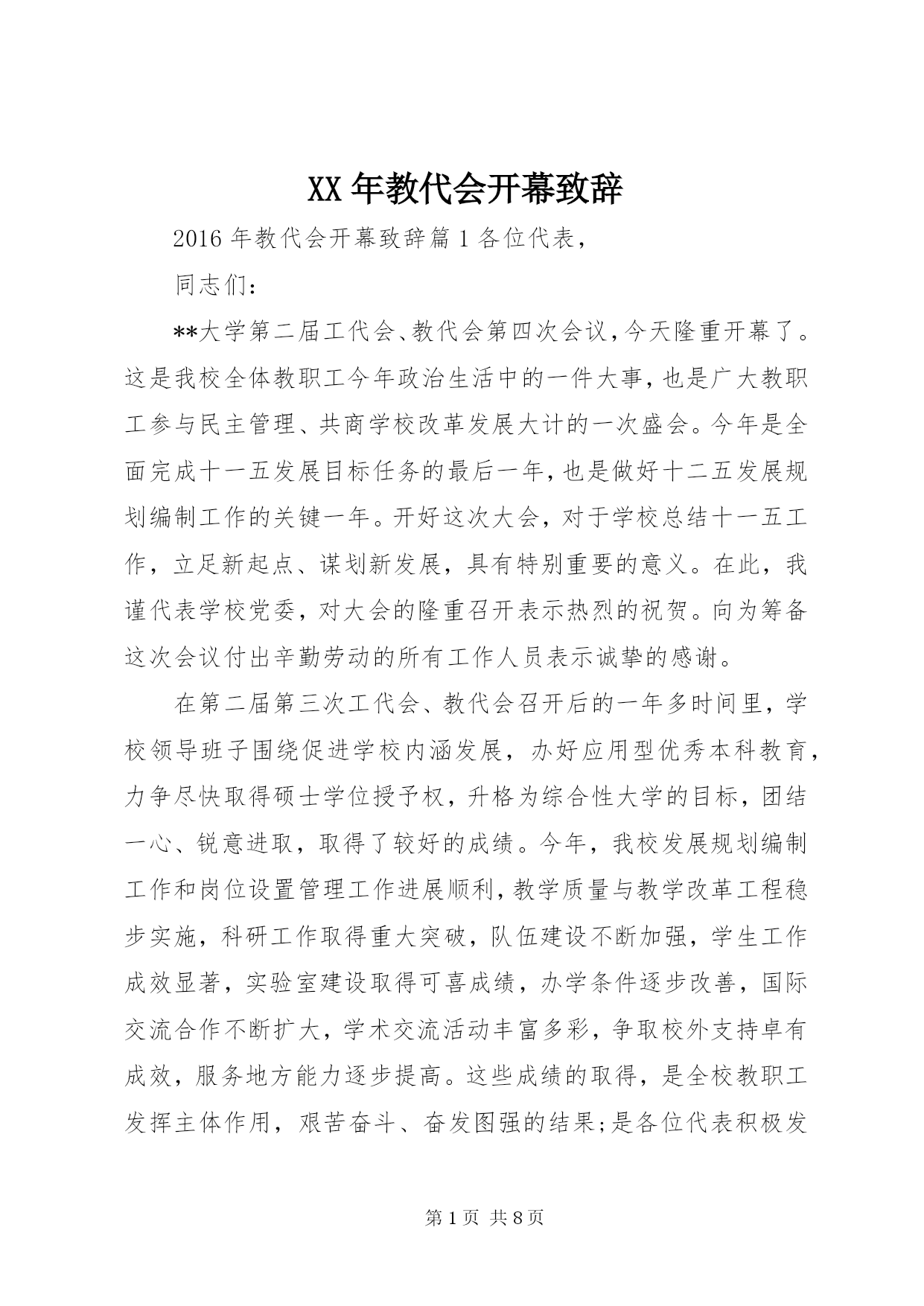 XX 年教代会开幕致辞

2016 年教代会开幕致辞篇 1 各位代表，

同志们：

**大学第二届工代会、教代会第四次会议，今天隆重开幕了。这是我校全体教职工今年政治生活中的一件大事，也是广大教职工参与民主管理、共商学校改革发展大计的一次盛会。今年是全面完成十一五发展目标任务的最后一年，也是做好十二五发展规划编制工作的关键一年。开好这次大会，对于学校总结十一五工作，立足新起点、谋划新发展，具有特别重要的意义。在此，我谨代表学校党委，对大会的隆重召开表示热烈的祝贺。向为筹备这次会议付出辛勤劳动的所有工作人员表示诚挚的感谢。

在第二届第三次工代会、教代会召开后的一年多时间里，学校领导班子围绕促进学校内涵发展，办好应用型优秀本科教育，力争尽快取得硕士学位授予权，升格为综合性大学的目标，团结一心、锐意进取，取得了较好的成绩。今年，我校发展规划编制工作和岗位设置管理工作进展顺利，教学质量与教学改革工程稳步实施，科研工作取得重大突破，队伍建设不断加强，学生工作成效显著，实验室建设取得可喜成绩，办学条件逐步改善，国际交流合作不断扩大，学术交流活动丰富多彩，争取校外支持卓有成效，服务地方能力逐步提高。这些成绩的取得，是全校教职工发挥主体作用，艰苦奋斗、奋发图强的结果;是各位代表积极发

第 1 页 共 8 页